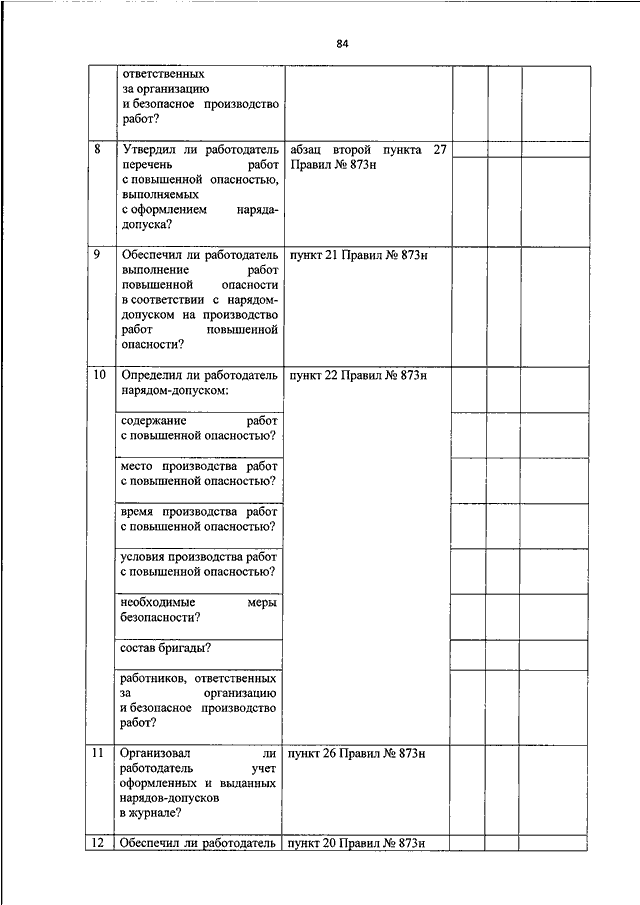 84

|  |  |  |  |  |  |
|---|---|---|---|---|---|
|  | ответственных за организацию и безопасное производство работ? |  |  |  |  |
| 8 | Утвердил ли работодатель перечень работ с повышенной опасностью, выполняемых с оформлением наряда-допуска? | абзац второй пункта 27 Правил № 873н |  |  |  |
| 9 | Обеспечил ли работодатель выполнение работ повышенной опасности в соответствии с нарядом-допуском на производство работ повышенной опасности? | пункт 21 Правил № 873н |  |  |  |
| 10 | Определил ли работодатель нарядом-допуском: | пункт 22 Правил № 873н |  |  |  |
|  | содержание работ с повышенной опасностью? |  |  |  |  |
|  | место производства работ с повышенной опасностью? |  |  |  |  |
|  | время производства работ с повышенной опасностью? |  |  |  |  |
|  | условия производства работ с повышенной опасностью? |  |  |  |  |
|  | необходимые меры безопасности? |  |  |  |  |
|  | состав бригады? |  |  |  |  |
|  | работников, ответственных за организацию и безопасное производство работ? |  |  |  |  |
| 11 | Организовал ли работодатель учет оформленных и выданных нарядов-допусков в журнале? | пункт 26 Правил № 873н |  |  |  |
| 12 | Обеспечил ли работодатель | пункт 20 Правил № 873н |  |  |  |